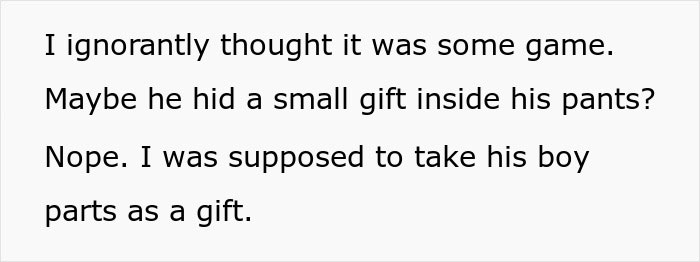 I ignorantly thought it was some game. Maybe he hid a small gift inside his pants? Nope. I was supposed to take his boy parts as a gift.